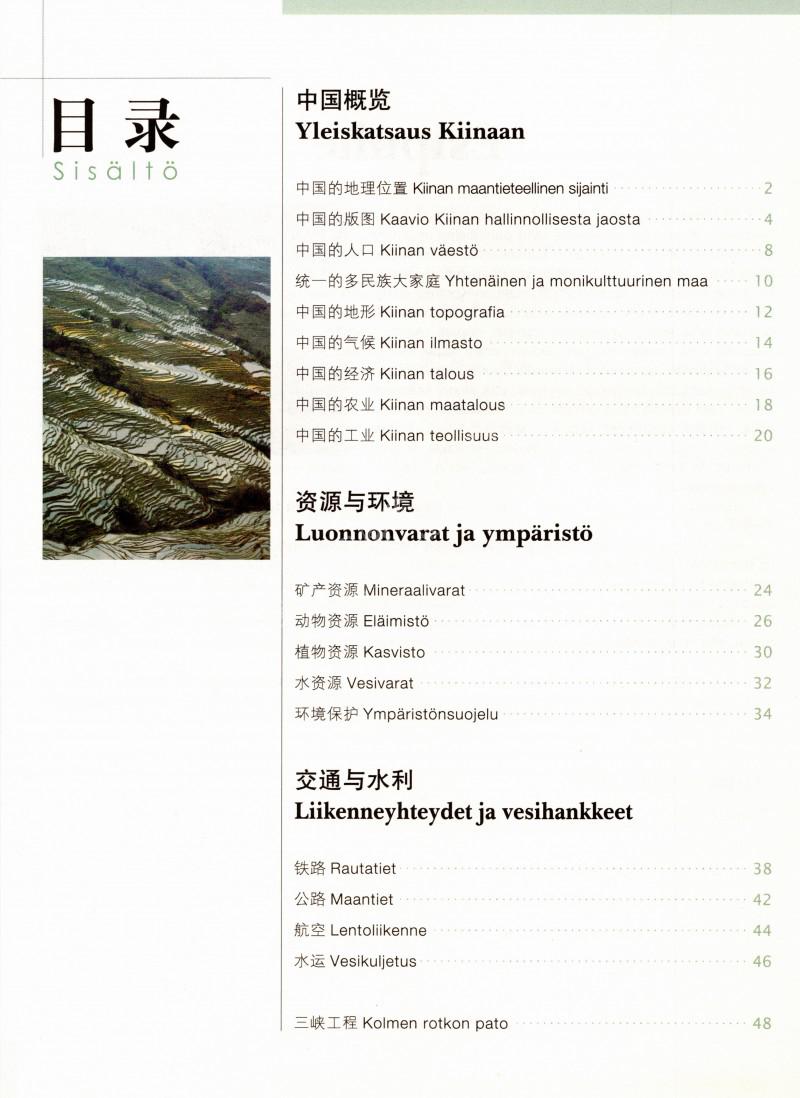 目录
Sisältö

中国概览
Yleiskatsaus Kiinaan

中国的地理位置 Kiinan maantieteellinen sijainti 2
中国的版图 Kaavio Kiinan hallinnollisesta jaosta 4
中国的人口 Kiinan väestö 8
统一的多民族大家庭 Yhtenäinen ja monikulttuurinen maa 10
中国的地形 Kiinan topografia 12
中国的气候 Kiinan ilmasto 14
中国的经济 Kiinan talous 16
中国的农业 Kiinan maatalous 18
中国的工业 Kiinan teollisuus 20

资源与环境
Luonnonvarat ja ympäristö

矿产资源 Mineraalivarat 24
动物资源 Eläimistö 26
植物资源 Kasvisto 30
水资源 Vesivarat 32
环境保护 Ympäristönsuojelu 34

交通与水利
Liikenneyhteydet ja vesihankkeet

铁路 Rautatiet 38
公路 Maantiet 42
航空 Lentoliikenne 44
水运 Vesikuljetus 46

三峡工程 Kolmen rotkon pato 48